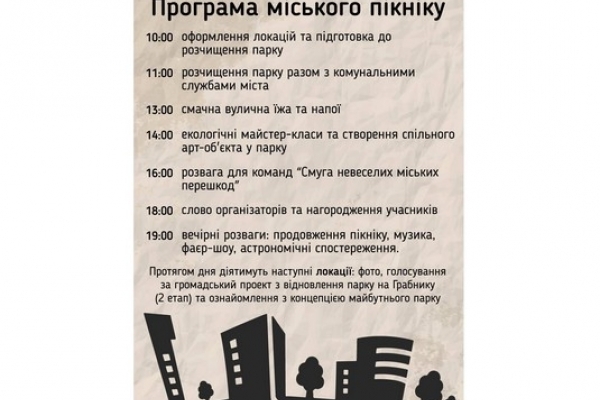 Програма міського пікніку

10:00 оформлення локацій та підготовка до розчищення парку

11:00 розчищення парку разом з комунальними службами міста

13:00 смачна вулична їжа та напої

14:00 екологічні майстер-класи та створення спільного арт-об'єкта у парку

16:00 розвага для команд "Смуга невеселих міських перешкод"

18:00 слово організаторів та нагородження учасників

19:00 вечірні розваги: продовження пікніку, музика, фаєр-шоу, астрономічні спостереження.

Протягом дня діятимуть наступні локації: фото, голосування за громадський проект з відновлення парку на Грабнику (2 етап) та ознайомлення з концепцією майбутнього парку